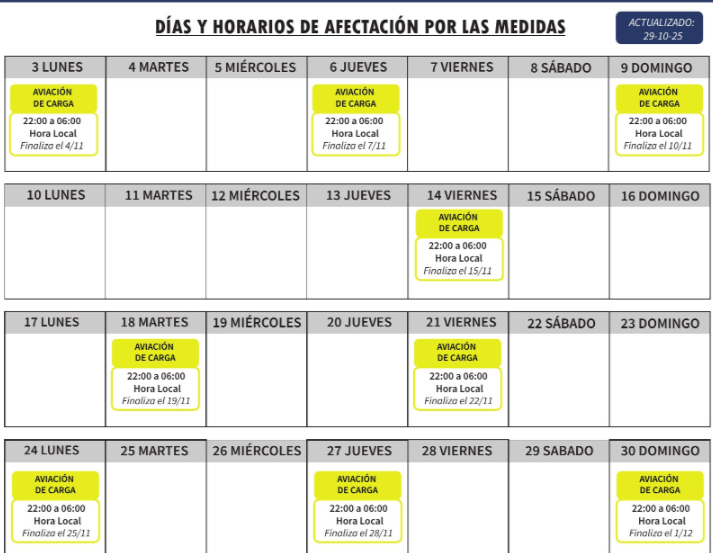 DÍAS Y HORARIOS DE AFECTACIÓN POR LAS MEDIDAS

ACTUALIZADO: 29-10-25

| 3 LUNES | 4 MARTES | 5 MIÉRCOLES | 6 JUEVES | 7 VIERNES | 8 SÁBADO | 9 DOMINGO |
|---|---|---|---|---|---|---|
| AVIACIÓN DE CARGA 22:00 a 06:00 Hora Local Finaliza el 4/11 | | | AVIACIÓN DE CARGA 22:00 a 06:00 Hora Local Finaliza el 7/11 | | | AVIACIÓN DE CARGA 22:00 a 06:00 Hora Local Finaliza el 10/11 |

| 10 LUNES | 11 MARTES | 12 MIÉRCOLES | 13 JUEVES | 14 VIERNES | 15 SÁBADO | 16 DOMINGO |
|---|---|---|---|---|---|---|
| | | | | AVIACIÓN DE CARGA 22:00 a 06:00 Hora Local Finaliza el 15/11 | | |

| 17 LUNES | 18 MARTES | 19 MIÉRCOLES | 20 JUEVES | 21 VIERNES | 22 SÁBADO | 23 DOMINGO |
|---|---|---|---|---|---|---|
| | AVIACIÓN DE CARGA 22:00 a 06:00 Hora Local Finaliza el 19/11 | | | AVIACIÓN DE CARGA 22:00 a 06:00 Hora Local Finaliza el 22/11 | | |

| 24 LUNES | 25 MARTES | 26 MIÉRCOLES | 27 JUEVES | 28 VIERNES | 29 SABADO | 30 DOMINGO |
|---|---|---|---|---|---|---|
| AVIACIÓN DE CARGA 22:00 a 06:00 Hora Local Finaliza el 25/11 | | | AVIACIÓN DE CARGA 22:00 a 06:00 Hora Local Finaliza el 28/11 | | | AVIACIÓN DE CARGA 22:00 a 06:00 Hora Local Finaliza el 1/12 |